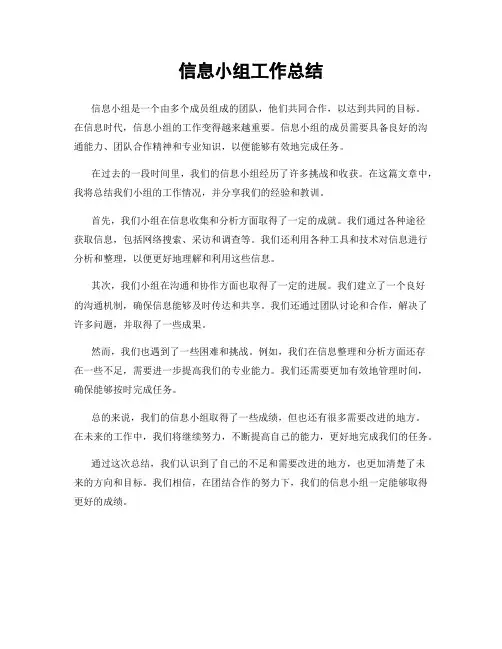 信息小组工作总结

信息小组是一个由多个成员组成的团队，他们共同合作，以达到共同的目标。在信息时代，信息小组的工作变得越来越重要。信息小组的成员需要具备良好的沟通能力、团队合作精神和专业知识，以便能够有效地完成任务。

在过去的一段时间里，我们的信息小组经历了许多挑战和收获。在这篇文章中，我将总结我们小组的工作情况，并分享我们的经验和教训。

首先，我们小组在信息收集和分析方面取得了一定的成就。我们通过各种途径获取信息，包括网络搜索、采访和调查等。我们还利用各种工具和技术对信息进行分析和整理，以便更好地理解和利用这些信息。

其次，我们小组在沟通和协作方面也取得了一定的进展。我们建立了一个良好的沟通机制，确保信息能够及时传达和共享。我们还通过团队讨论和合作，解决了许多问题，并取得了一些成果。

然而，我们也遇到了一些困难和挑战。例如，我们在信息整理和分析方面还存在一些不足，需要进一步提高我们的专业能力。我们还需要更加有效地管理时间，确保能够按时完成任务。

总的来说，我们的信息小组取得了一些成绩，但也还有很多需要改进的地方。在未来的工作中，我们将继续努力，不断提高自己的能力，更好地完成我们的任务。

通过这次总结，我们认识到了自己的不足和需要改进的地方，也更加清楚了未来的方向和目标。我们相信，在团结合作的努力下，我们的信息小组一定能够取得更好的成绩。